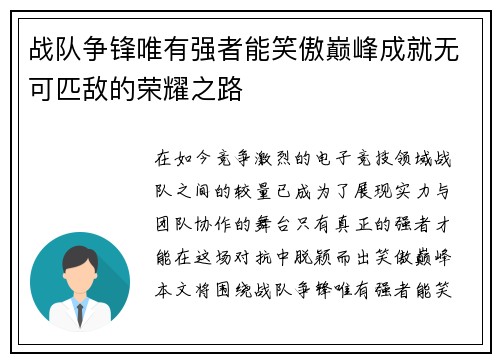 战队争锋唯有强者能笑傲巅峰成就无可匹敌的荣耀之路

在如今竞争激烈的电子竞技领域战队之间的较量已成为了展现实力与团队协作的舞台只有真正的强者才能在这场对抗中脱颖而出笑傲巅峰本文将围绕战队争锋唯有强者能笑